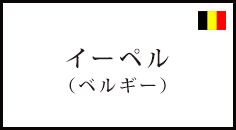 イーペル
（ベルギー）